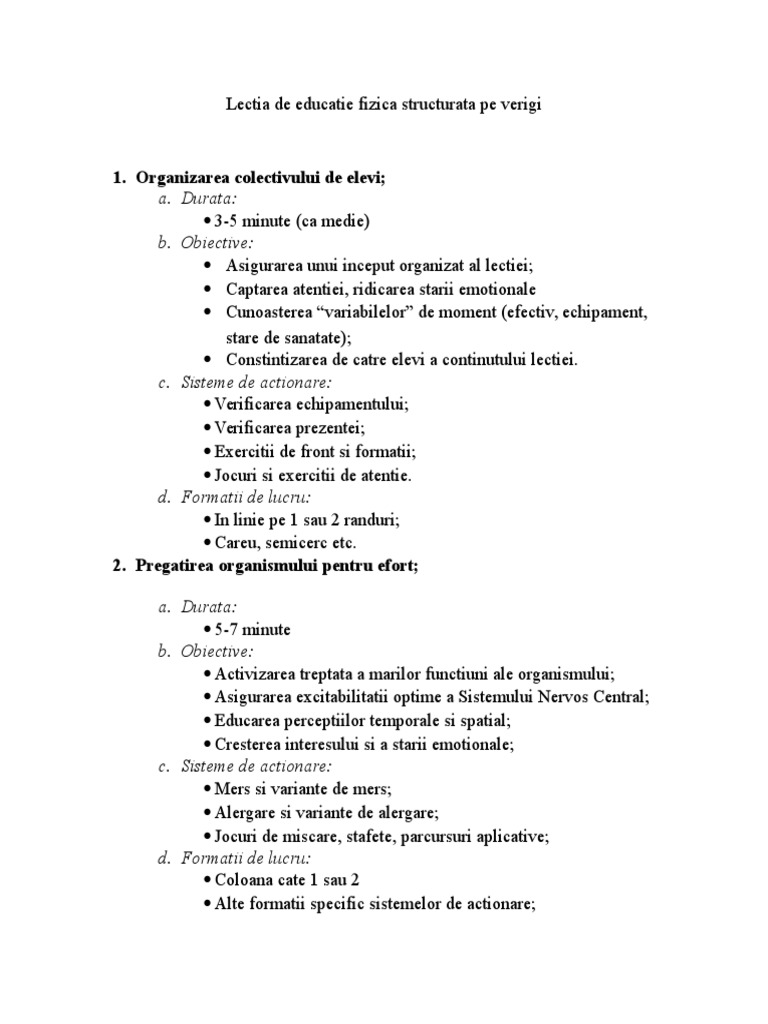 Lectia de educatie fizica structurata pe verigi

1. Organizarea colectivului de elevi;
a. Durata:
• 3-5 minute (ca medie)
b. Obiective:
• Asigurarea unui inceput organizat al lectiei;
• Captarea atentiei, ridicarea starii emotionale
• Cunoasterea “variabilelor” de moment (efectiv, echipament, stare de sanatate);
• Constintizarea de catre elevi a continutului lectiei.
c. Sisteme de actionare:
• Verificarea echipamentului;
• Verificarea prezentei;
• Exercitii de front si formatii;
• Jocuri si exercitii de atentie.
d. Formatii de lucru:
• In linie pe 1 sau 2 randuri;
• Careu, semicerc etc.
2. Pregatirea organismului pentru efort;
a. Durata:
• 5-7 minute
b. Obiective:
• Activizarea treptata a marilor functiuni ale organismului;
• Asigurarea excitabilitatii optime a Sistemului Nervos Central;
• Educarea perceptiilor temporale si spatial;
• Cresterea interesului si a starii emotionale;
c. Sisteme de actionare:
• Mers si variante de mers;
• Alergare si variante de alergare;
• Jocuri de miscare, stafete, parcursuri aplicative;
d. Formatii de lucru:
• Coloana cate 1 sau 2
• Alte formatii specific sistemelor de actionare;